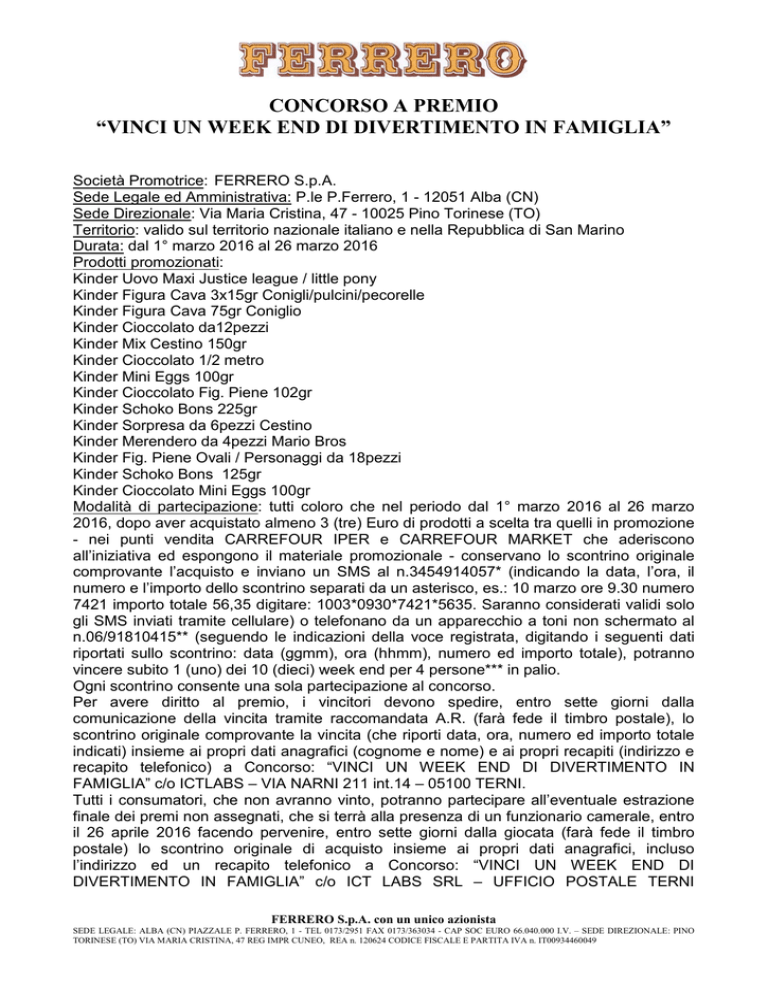 FERRERO

CONCORSO A PREMIO
“VINCI UN WEEK END DI DIVERTIMENTO IN FAMIGLIA”

Società Promotrice: FERRERO S.p.A.
Sede Legale ed Amministrativa: P.le P.Ferrero, 1 - 12051 Alba (CN)
Sede Direzionale: Via Maria Cristina, 47 - 10025 Pino Torinese (TO)
Territorio: valido sul territorio nazionale italiano e nella Repubblica di San Marino
Durata: dal 1° marzo 2016 al 26 marzo 2016
Prodotti promozionati:
Kinder Uovo Maxi Justice league / little pony
Kinder Figura Cava 3x15gr Conigli/pulcini/pecorelle
Kinder Figura Cava 75gr Coniglio
Kinder Cioccolato da12pezzi
Kinder Mix Cestino 150gr
Kinder Cioccolato 1/2 metro
Kinder Mini Eggs 100gr
Kinder Cioccolato Fig. Piene 102gr
Kinder Schoko Bons 225gr
Kinder Sorpresa da 6pezzi Cestino
Kinder Merendero da 4pezzi Mario Bros
Kinder Fig. Piene Ovali / Personaggi da 18pezzi
Kinder Schoko Bons 125gr
Kinder Cioccolato Mini Eggs 100gr
Modalità di partecipazione: tutti coloro che nel periodo dal 1° marzo 2016 al 26 marzo 2016, dopo aver acquistato almeno 3 (tre) Euro di prodotti a scelta tra quelli in promozione - nei punti vendita CARREFOUR IPER e CARREFOUR MARKET che aderiscono all’iniziativa ed espongono il materiale promozionale - conservano lo scontrino originale comprovante l’acquisto e inviano un SMS al n.3454914057* (indicando la data, l’ora, il numero e l’importo dello scontrino separati da un asterisco, es.: 10 marzo ore 9.30 numero 7421 importo totale 56,35 digitare: 1003*0930*7421*5635. Saranno considerati validi solo gli SMS inviati tramite cellulare) o telefonano da un apparecchio a toni non schermato al n.06/91810415** (seguendo le indicazioni della voce registrata, digitando i seguenti dati riportati sullo scontrino: data (ggmm), ora (hhmm), numero ed importo totale), potranno vincere subito 1 (uno) dei 10 (dieci) week end per 4 persone*** in palio.
Ogni scontrino consente una sola partecipazione al concorso.
Per avere diritto al premio, i vincitori devono spedire, entro sette giorni dalla comunicazione della vincita tramite raccomandata A.R. (farà fede il timbro postale), lo scontrino originale comprovante la vincita (che riporti data, ora, numero ed importo totale indicati) insieme ai propri dati anagrafici (cognome e nome) e ai propri recapiti (indirizzo e recapito telefonico) a Concorso: “VINCI UN WEEK END DI DIVERTIMENTO IN FAMIGLIA” c/o ICTLABS – VIA NARNI 211 int.14 – 05100 TERNI.
Tutti i consumatori, che non avranno vinto, potranno partecipare all’eventuale estrazione finale dei premi non assegnati, che si terrà alla presenza di un funzionario camerale, entro il 26 aprile 2016 facendo pervenire, entro sette giorni dalla giocata (farà fede il timbro postale) lo scontrino originale di acquisto insieme ai propri dati anagrafici, incluso l’indirizzo ed un recapito telefonico a Concorso: “VINCI UN WEEK END DI DIVERTIMENTO IN FAMIGLIA” c/o ICT LABS SRL – UFFICIO POSTALE TERNI

FERRERO S.p.A. con un unico azionista
SEDE LEGALE: ALBA (CN) PIAZZALE P. FERRERO, 1 - TEL 0173/2951 FAX 0173/363034 - CAP SOC EURO 66.040.000 I.V. – SEDE DIREZIONALE: PINO TORINESE (TO) VIA MARIA CRISTINA, 47 REG IMPR CUNEO, REA n. 120624 CODICE FISCALE E PARTITA IVA n. IT00934460049